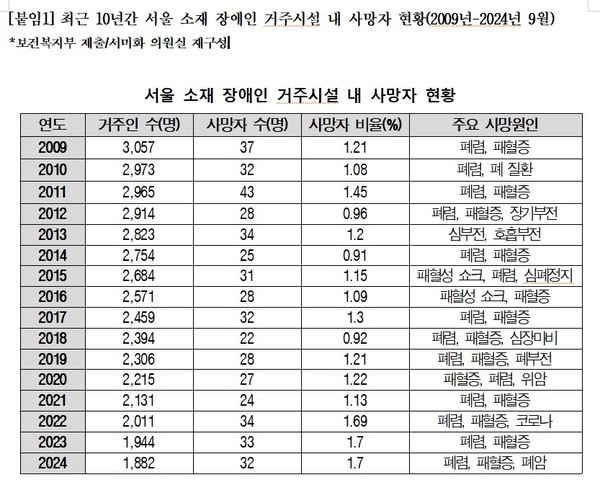 [붙임1] 최근 10년간 서울 소재 장애인 거주시설 내 사망자 현황(2009년-2024년 9월)
*보건복지부 제출/서미화 의원실 재구성

서울 소재 장애인 거주시설 내 사망자 현황

| 연도 | 거주인 수(명) | 사망자 수(명) | 사망자 비율(%) | 주요 사망원인 |
|---|---|---|---|---|
| 2009 | 3,057 | 37 | 1.21 | 폐렴, 패혈증 |
| 2010 | 2,973 | 32 | 1.08 | 폐렴, 폐 질환 |
| 2011 | 2,965 | 43 | 1.45 | 폐렴, 패혈증 |
| 2012 | 2,914 | 28 | 0.96 | 폐렴, 패혈증, 장기부전 |
| 2013 | 2,823 | 34 | 1.2 | 심부전, 호흡부전 |
| 2014 | 2,754 | 25 | 0.91 | 폐렴, 패혈증 |
| 2015 | 2,684 | 31 | 1.15 | 패혈성 쇼크, 폐렴, 심폐정지 |
| 2016 | 2,571 | 28 | 1.09 | 패혈성 쇼크, 패혈증 |
| 2017 | 2,459 | 32 | 1.3 | 폐렴, 패혈증 |
| 2018 | 2,394 | 22 | 0.92 | 폐렴, 패혈증, 심장마비 |
| 2019 | 2,306 | 28 | 1.21 | 폐렴, 패혈증, 폐부전 |
| 2020 | 2,215 | 27 | 1.22 | 패혈증, 폐렴, 위암 |
| 2021 | 2,131 | 24 | 1.13 | 폐렴, 패혈증 |
| 2022 | 2,011 | 34 | 1.69 | 폐렴, 패혈증, 코로나 |
| 2023 | 1,944 | 33 | 1.7 | 폐렴, 패혈증 |
| 2024 | 1,882 | 32 | 1.7 | 폐렴, 패혈증, 폐암 |